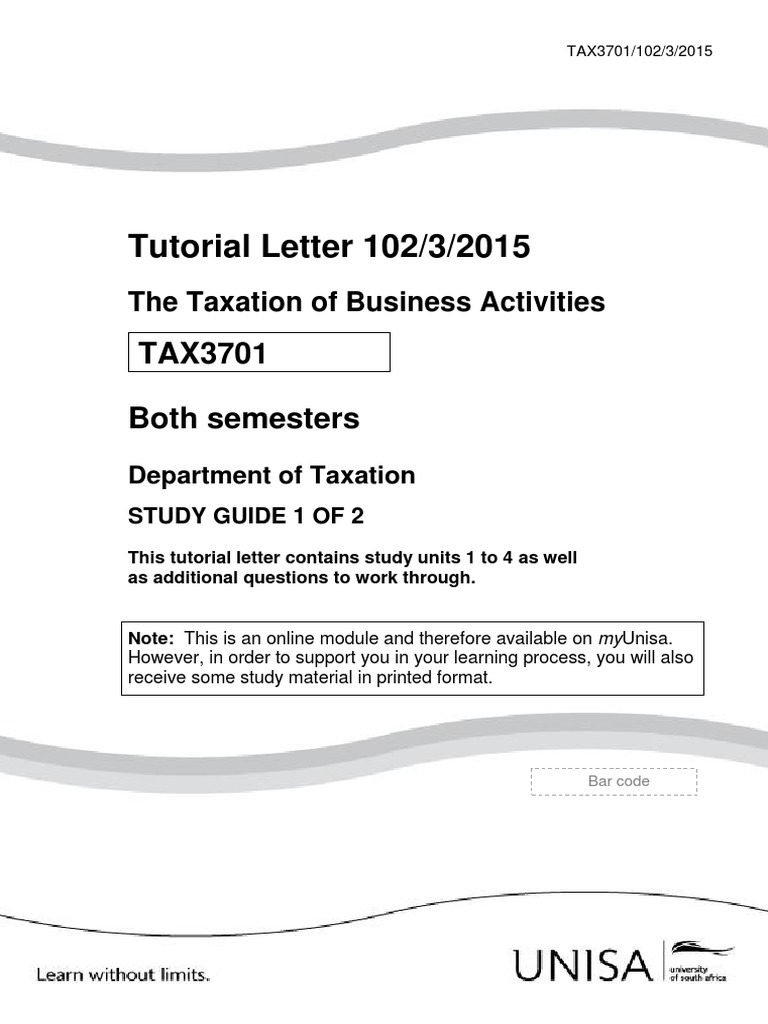 TAX3701/102/3/2015

Tutorial Letter 102/3/2015

The Taxation of Business Activities

TAX3701

Both semesters

Department of Taxation

STUDY GUIDE 1 OF 2

This tutorial letter contains study units 1 to 4 as well as additional questions to work through.

Note: This is an online module and therefore available on myUnisa. However, in order to support you in your learning process, you will also receive some study material in printed format.

Bar code

Learn without limits.

UNISA university of south africa